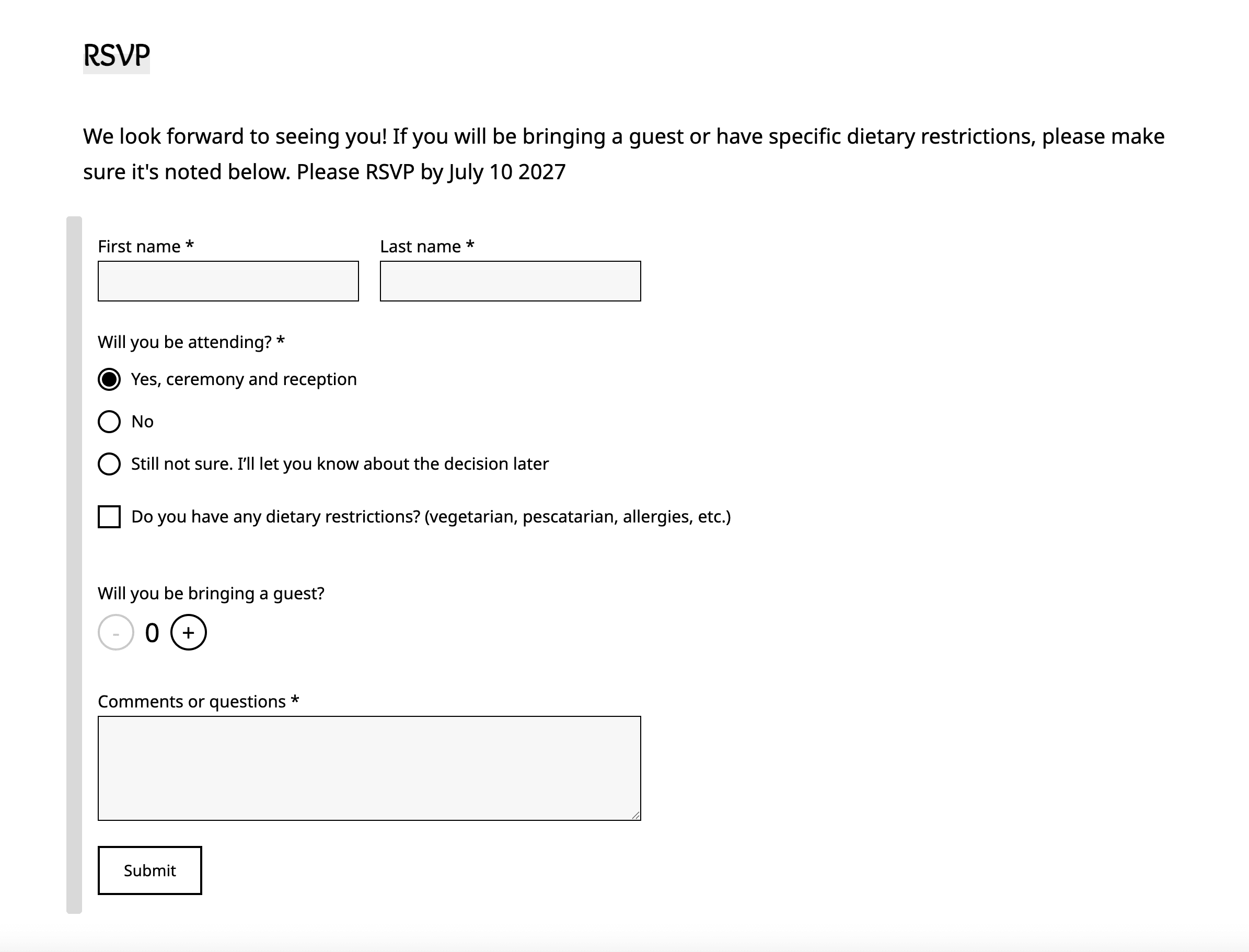 RSVP

We look forward to seeing you! If you will be bringing a guest or have specific dietary restrictions, please make sure it's noted below. Please RSVP by July 10 2027

First name *

Last name *

Will you be attending? *

Yes, ceremony and reception

No

Still not sure. I'll let you know about the decision later

Do you have any dietary restrictions? (vegetarian, pescatarian, allergies, etc.)

Will you be bringing a guest?

- 0 +

Comments or questions *

Submit